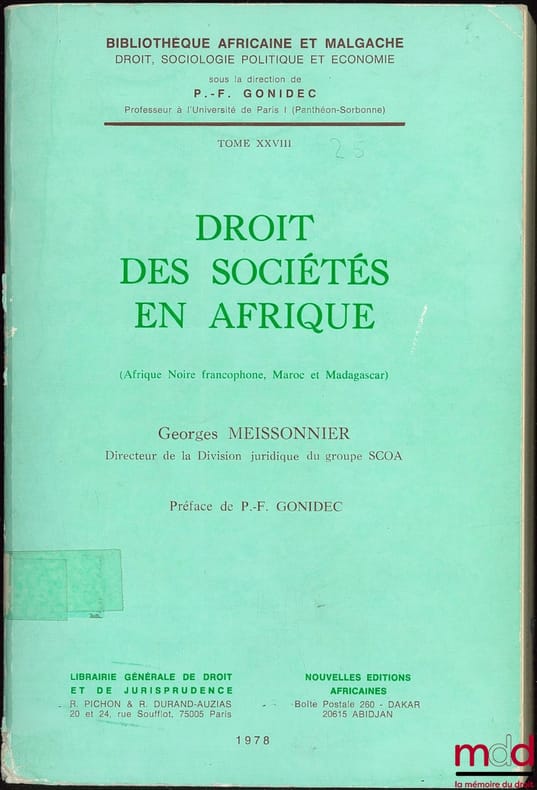 BIBLIOTHÈQUE AFRICAINE ET MALGACHE
DROIT, SOCIOLOGIE POLITIQUE ET ECONOMIE

sous la direction de
P.-F. GONIDEC
Professeur à l'Université de Paris I (Panthéon-Sorbonne)

TOME XXVIII

25

DROIT
DES SOCIÉTÉS
EN AFRIQUE

(Afrique Noire francophone, Maroc et Madagascar)

Georges MEISSONNIER
Directeur de la Division juridique du groupe SCOA

Préface de P.-F. GONIDEC

LIBRAIRIE GÉNÉRALE DE DROIT
ET DE JURISPRUDENCE
R. PICHON & R. DURAND-AUZIAS
20 et 24, rue Soufflot, 75005 Paris

NOUVELLES EDITIONS
AFRICAINES
Boîte Postale 260 - DAKAR
20615 ABIDJAN

1978

mdd
la mémoire du droit